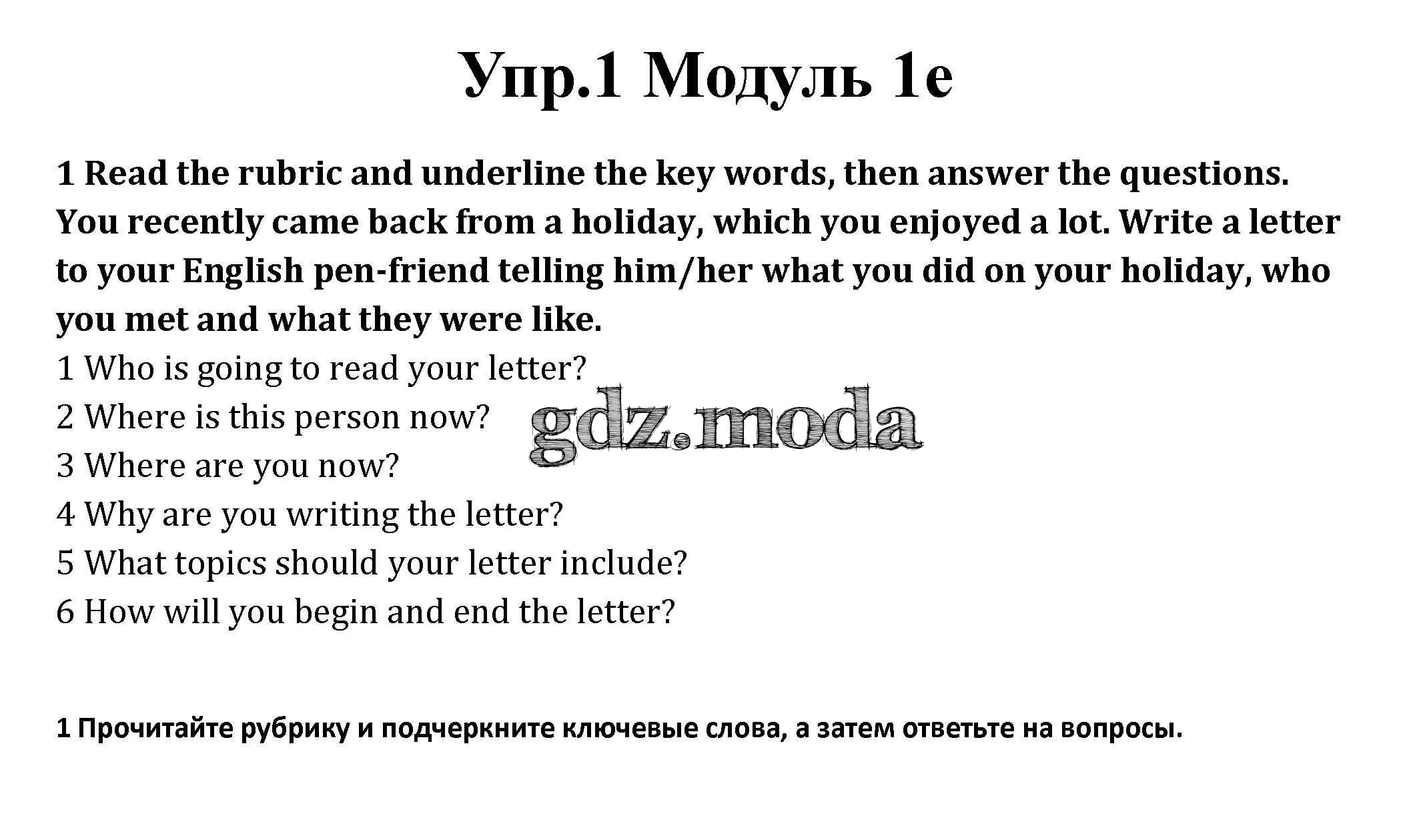 Упр.1 Модуль 1e

1 Read the rubric and underline the key words, then answer the questions.

You recently came back from a holiday, which you enjoyed a lot. Write a letter to your English pen-friend telling him/her what you did on your holiday, who you met and what they were like.

1 Who is going to read your letter?
2 Where is this person now?
3 Where are you now?
4 Why are you writing the letter?
5 What topics should your letter include?
6 How will you begin and end the letter?

1 Прочитайте рубрику и подчеркните ключевые слова, а затем ответьте на вопросы.

gdz.moda